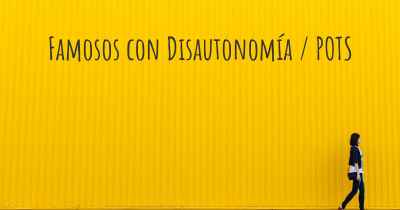 Famosos con Disautonomía / POTS